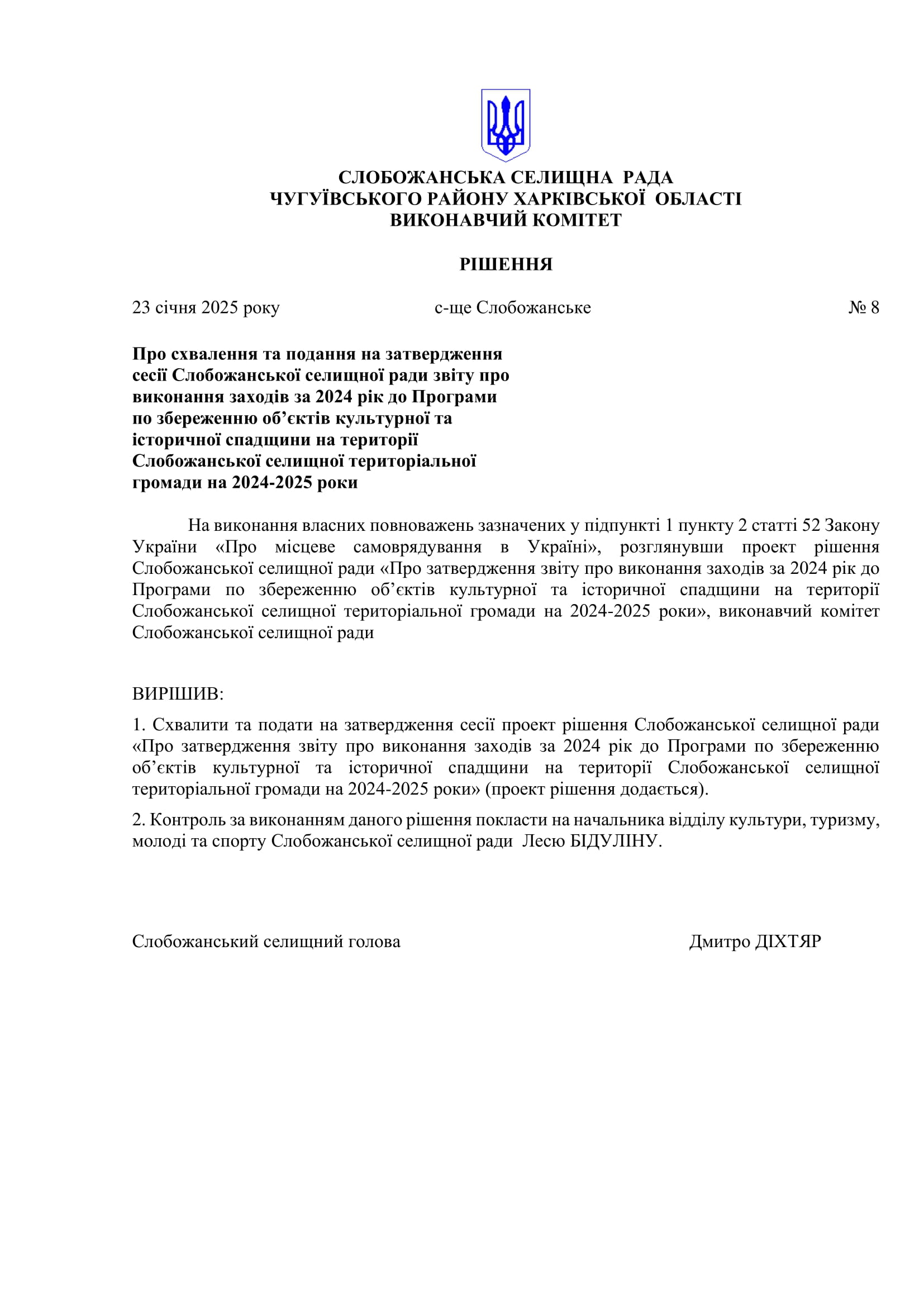 СЛОБОЖАНСЬКА СЕЛИЩНА РАДА
ЧУГУЇВСЬКОГО РАЙОНУ ХАРКІВСЬКОЇ ОБЛАСТІ
ВИКОНАВЧИЙ КОМІТЕТ

РІШЕННЯ

23 січня 2025 року с-ще Слобожанське № 8

Про схвалення та подання на затвердження сесії Слобожанської селищної ради звіту про виконання заходів за 2024 рік до Програми по збереженню об’єктів культурної та історичної спадщини на території Слобожанської селищної територіальної громади на 2024-2025 роки

На виконання власних повноважень зазначених у підпункті 1 пункту 2 статті 52 Закону України «Про місцеве самоврядування в Україні», розглянувши проект рішення Слобожанської селищної ради «Про затвердження звіту про виконання заходів за 2024 рік до Програми по збереженню об’єктів культурної та історичної спадщини на території Слобожанської селищної територіальної громади на 2024-2025 роки», виконавчий комітет Слобожанської селищної ради

ВИРІШИВ:

1. Схвалити та подати на затвердження сесії проект рішення Слобожанської селищної ради «Про затвердження звіту про виконання заходів за 2024 рік до Програми по збереженню об’єктів культурної та історичної спадщини на території Слобожанської селищної територіальної громади на 2024-2025 роки» (проект рішення додається).

2. Контроль за виконанням даного рішення покласти на начальника відділу культури, туризму, молоді та спорту Слобожанської селищної ради Лесю БІДУЛІНУ.

Слобожанський селищний голова Дмитро ДІХТЯР